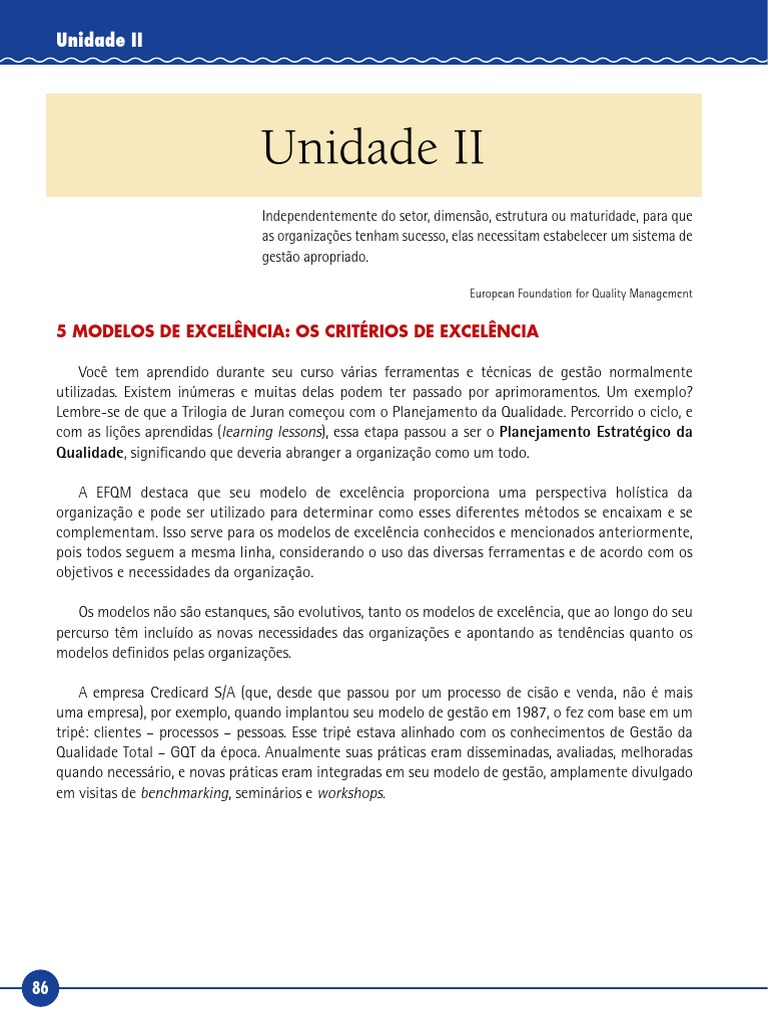 Unidade II

Unidade II

Independentemente do setor, dimensão, estrutura ou maturidade, para que as organizações tenham sucesso, elas necessitam estabelecer um sistema de gestão apropriado.

European Foundation for Quality Management

5 MODELOS DE EXCELÊNCIA: OS CRITÉRIOS DE EXCELÊNCIA

Você tem aprendido durante seu curso várias ferramentas e técnicas de gestão normalmente utilizadas. Existem inúmeras e muitas delas podem ter passado por aprimoramentos. Um exemplo? Lembre-se de que a Trilogia de Juran começou com o Planejamento da Qualidade. Percorrido o ciclo, e com as lições aprendidas (learning lessons), essa etapa passou a ser o Planejamento Estratégico da Qualidade, significando que deveria abranger a organização como um todo.

A EFQM destaca que seu modelo de excelência proporciona uma perspectiva holística da organização e pode ser utilizado para determinar como esses diferentes métodos se encaixam e se complementam. Isso serve para os modelos de excelência conhecidos e mencionados anteriormente, pois todos seguem a mesma linha, considerando o uso das diversas ferramentas e de acordo com os objetivos e necessidades da organização.

Os modelos não são estanques, são evolutivos, tanto os modelos de excelência, que ao longo do seu percurso têm incluído as novas necessidades das organizações e apontando as tendências quanto os modelos definidos pelas organizações.

A empresa Credicard S/A (que, desde que passou por um processo de cisão e venda, não é mais uma empresa), por exemplo, quando implantou seu modelo de gestão em 1987, o fez com base em um tripé: clientes – processos – pessoas. Esse tripé estava alinhado com os conhecimentos de Gestão da Qualidade Total – GQT da época. Anualmente suas práticas eram disseminadas, avaliadas, melhoradas quando necessário, e novas práticas eram integradas em seu modelo de gestão, amplamente divulgado em visitas de benchmarking, seminários e workshops.

86